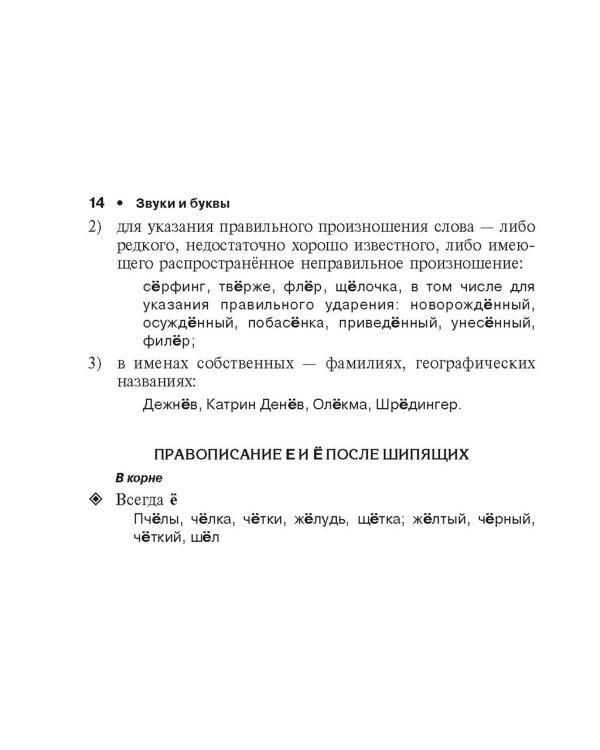 14 • Звуки и буквы

2) для указания правильного произношения слова — либо редкого, недостаточно хорошо известного, либо имеющего распространённое неправильное произношение:

сёрфинг, твёрже, флёр, щёлочка, в том числе для указания правильного ударения: новорождённый, осуждённый, побасёнка, приведённый, унесённый, филёр;

3) в именах собственных — фамилиях, географических названиях:

Дежнёв, Катрин Денёв, Олёкма, Шрёдингер.

ПРАВОПИСАНИЕ Е И Ё ПОСЛЕ ШИПЯЩИХ

В корне

◈ Всегда ё

Пчёлы, чёлка, чётки, жёлудь, щётка; жёлтый, чёрный, чёткий, шёл